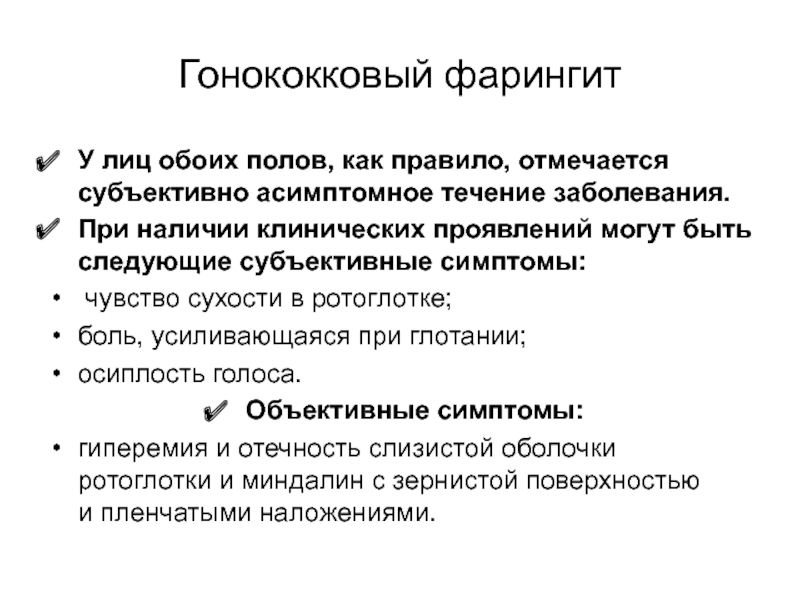 Гонококковый фарингит

✔ У лиц обоих полов, как правило, отмечается субъективно асимптомное течение заболевания.

✔ При наличии клинических проявлений могут быть следующие субъективные симптомы:

• чувство сухости в ротоглотке;

• боль, усиливающаяся при глотании;

• осиплость голоса.

✔ Объективные симптомы:

• гиперемия и отечность слизистой оболочки ротоглотки и миндалин с зернистой поверхностью и пленчатыми наложениями.